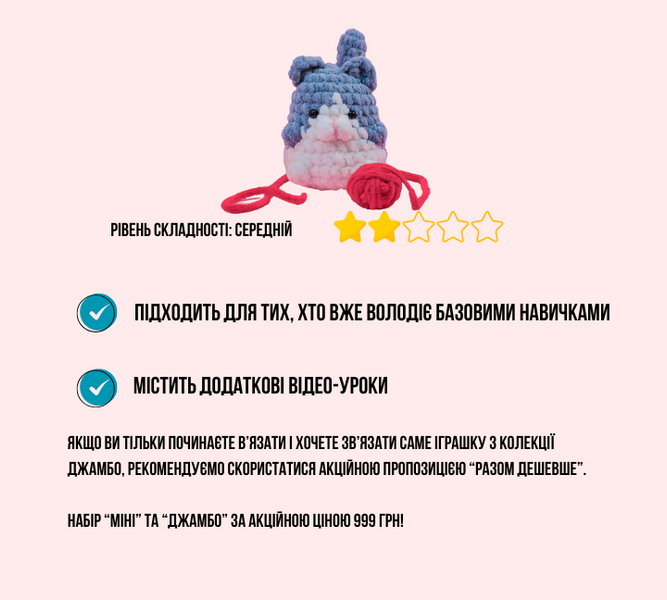 РІВЕНЬ СКЛАДНОСТІ: СЕРЕДНІЙ

ПІДХОДИТЬ ДЛЯ ТИХ, ХТО ВЖЕ ВОЛОДІЄ БАЗОВИМИ НАВИЧКАМИ

МІСТИТЬ ДОДАТКОВІ ВІДЕО-УРОКИ

ЯКЩО ВИ ТІЛЬКИ ПОЧИНАЄТЕ В'ЯЗАТИ І ХОЧЕТЕ ЗВ'ЯЗАТИ САМЕ ІГРАШКУ З КОЛЕКЦІЇ ДЖАМБО, РЕКОМЕНДУЄМО СКОРИСТАТИСЯ АКЦІЙНОЮ ПРОПОЗИЦІЄЮ "РАЗОМ ДЕШЕВШЕ".

НАБІР "МІНІ" ТА "ДЖАМБО" ЗА АКЦІЙНОЮ ЦІНОЮ 999 ГРН!